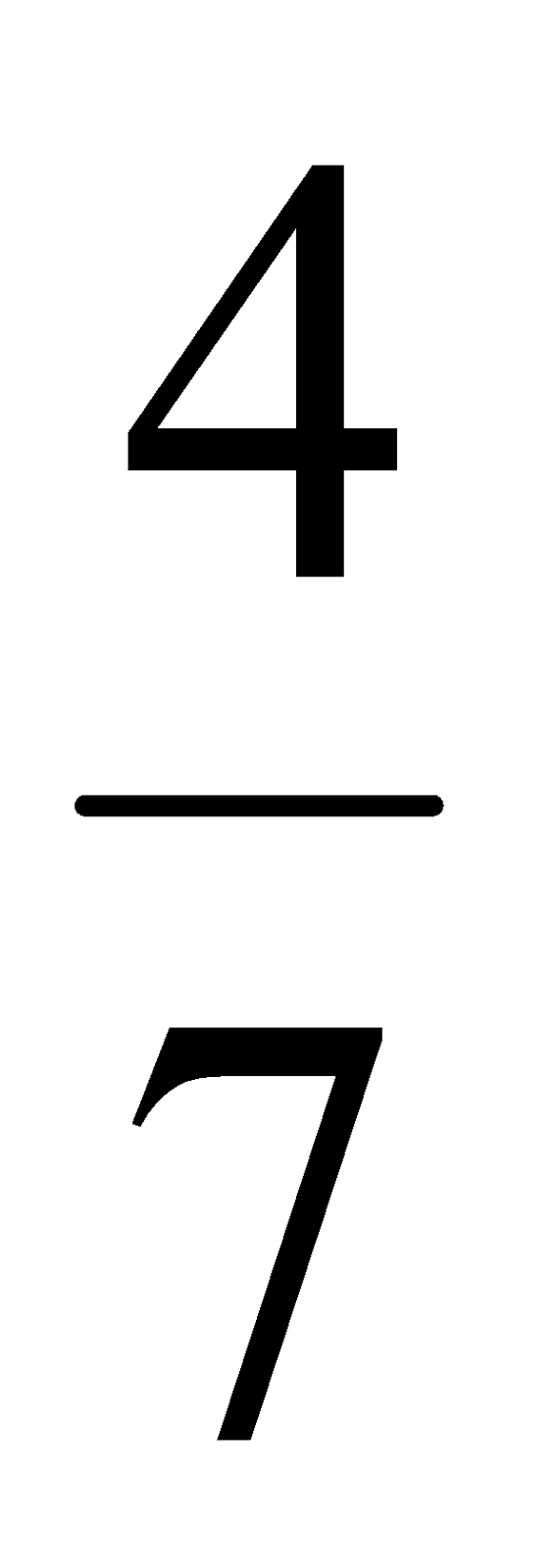 $\frac{4}{7}$